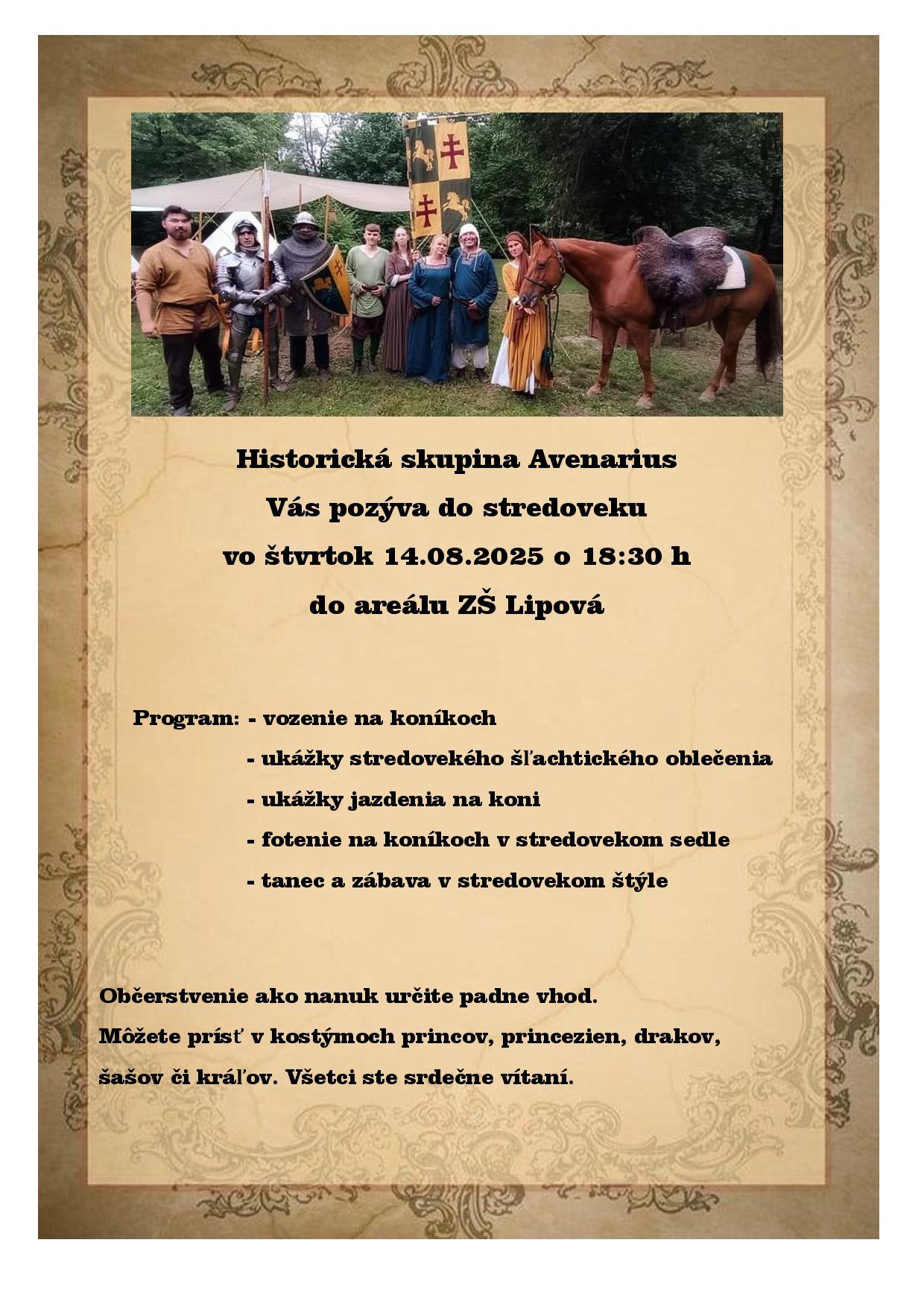 Historická skupina Avenarius

Vás pozýva do stredoveku

vo štvrtok 14.08.2025 o 18:30 h

do areálu ZŠ Lipová

Program: - vozenie na koníkoch
- ukážky stredovekého šľachtického oblečenia
- ukážky jazdenia na koni
- fotenie na koníkoch v stredovekom sedle
- tanec a zábava v stredovekom štýle

Občerstvenie ako nanuk určite padne vhod.
Môžete prísť v kostýmoch princov, princezien, drakov, šašov či kráľov. Všetci ste srdečne vítaní.